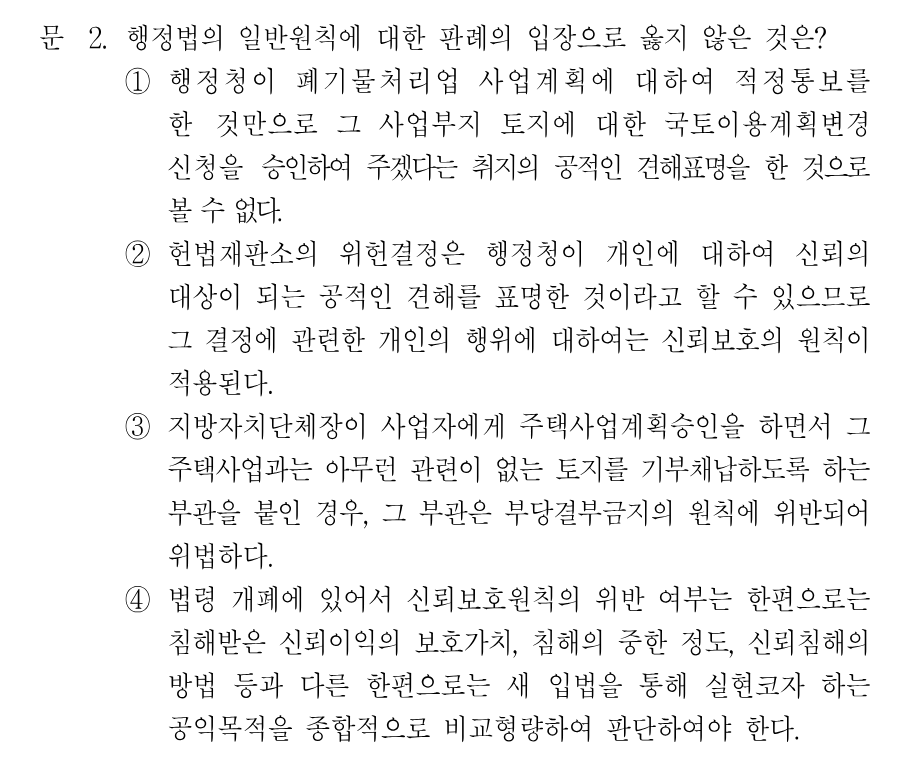 문 2. 행정법의 일반원칙에 대한 판례의 입장으로 옳지 않은 것은?

① 행정청이 폐기물처리업 사업계획에 대하여 적정통보를 한 것만으로 그 사업부지 토지에 대한 국토이용계획변경 신청을 승인하여 주겠다는 취지의 공적인 견해표명을 한 것으로 볼 수 없다.

② 헌법재판소의 위헌결정은 행정청이 개인에 대하여 신뢰의 대상이 되는 공적인 견해를 표명한 것이라고 할 수 있으므로 그 결정에 관련한 개인의 행위에 대하여는 신뢰보호의 원칙이 적용된다.

③ 지방자치단체장이 사업자에게 주택사업계획승인을 하면서 그 주택사업과는 아무런 관련이 없는 토지를 기부채납하도록 하는 부관을 붙인 경우, 그 부관은 부당결부금지의 원칙에 위반되어 위법하다.

④ 법령 개폐에 있어서 신뢰보호원칙의 위반 여부는 한편으로는 침해받은 신뢰이익의 보호가치, 침해의 중한 정도, 신뢰침해의 방법 등과 다른 한편으로는 새 입법을 통해 실현코자 하는 공익목적을 종합적으로 비교형량하여 판단하여야 한다.